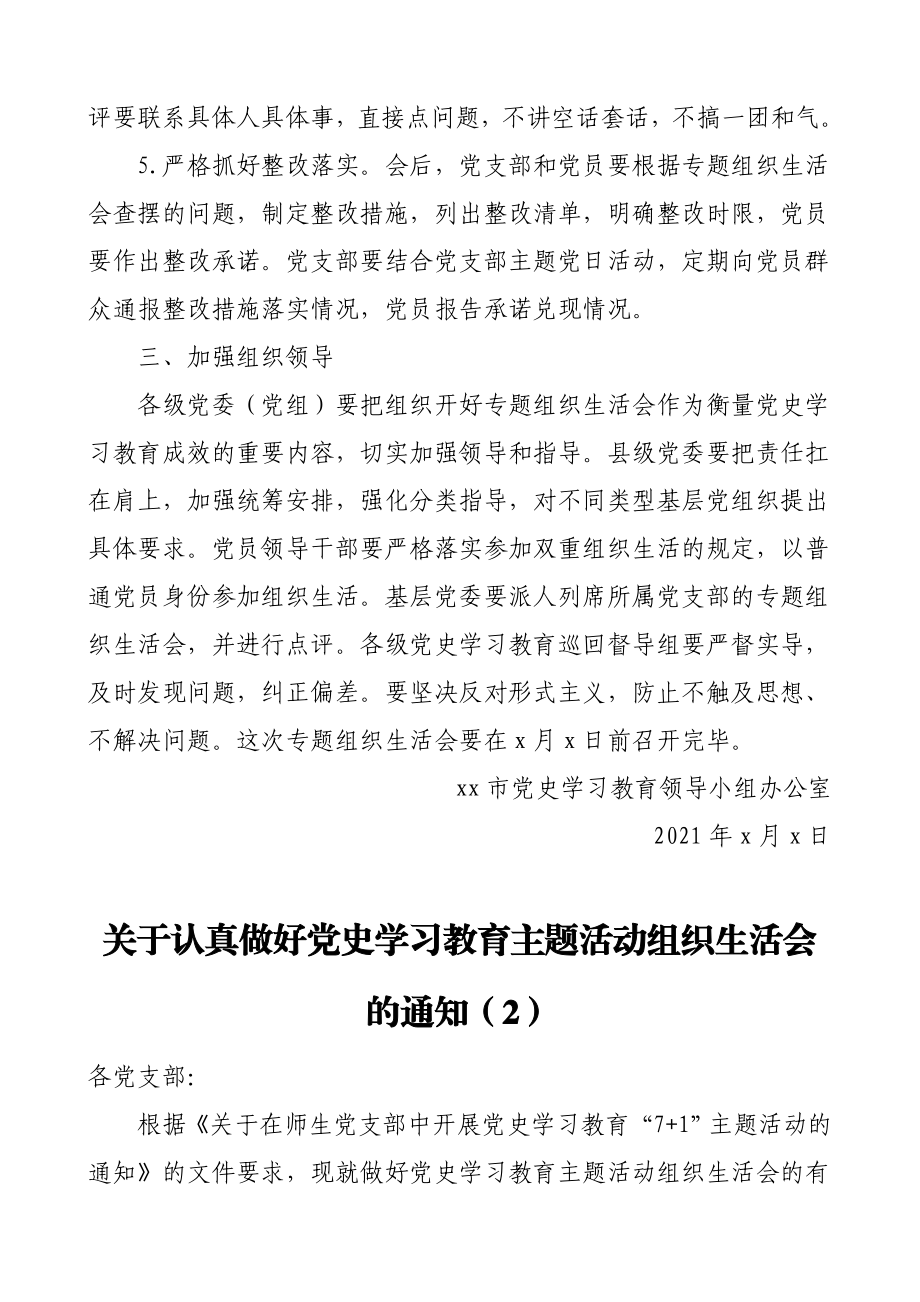 评要联系具体人具体事，直接点问题，不讲空话套话，不搞一团和气。

5.严格抓好整改落实。会后，党支部和党员要根据专题组织生活会查摆的问题，制定整改措施，列出整改清单，明确整改时限，党员要作出整改承诺。党支部要结合党支部主题党日活动，定期向党员群众通报整改措施落实情况，党员报告承诺兑现情况。

三、加强组织领导

各级党委（党组）要把组织开好专题组织生活会作为衡量党史学习教育成效的重要内容，切实加强领导和指导。县级党委要把责任扛在肩上，加强统筹安排，强化分类指导，对不同类型基层党组织提出具体要求。党员领导干部要严格落实参加双重组织生活的规定，以普通党员身份参加组织生活。基层党委要派人列席所属党支部的专题组织生活会，并进行点评。各级党史学习教育巡回督导组要严督实导，及时发现问题，纠正偏差。要坚决反对形式主义，防止不触及思想、不解决问题。这次专题组织生活会要在 x 月 x 日前召开完毕。

xx 市党史学习教育领导小组办公室

2021 年 x 月 x 日

关于认真做好党史学习教育主题活动组织生活会的通知（2）

各党支部:

根据《关于在师生党支部中开展党史学习教育“7+1”主题活动的通知》的文件要求，现就做好党史学习教育主题活动组织生活会的有